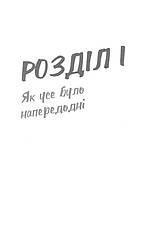 РОЗДІЛ І

Як усе було напередодні